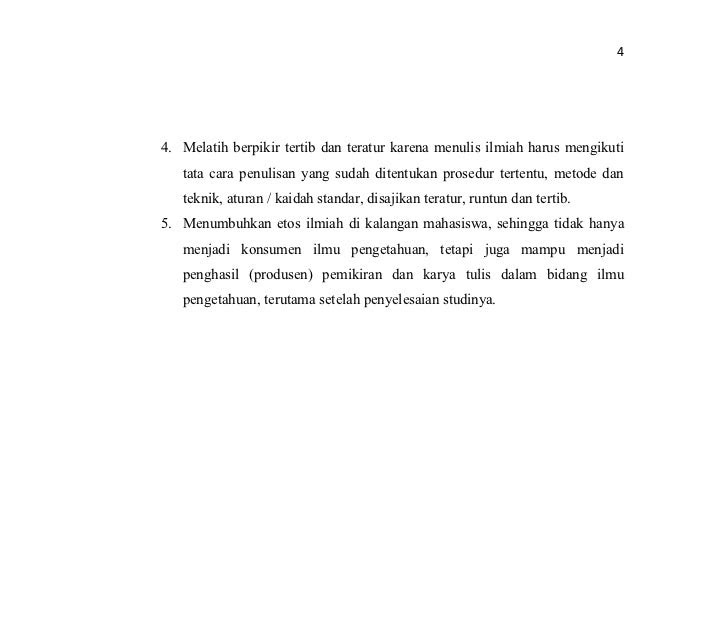 4

4. Melatih berpikir tertib dan teratur karena menulis ilmiah harus mengikuti tata cara penulisan yang sudah ditentukan prosedur tertentu, metode dan teknik, aturan / kaidah standar, disajikan teratur, runtun dan tertib.

5. Menumbuhkan etos ilmiah di kalangan mahasiswa, sehingga tidak hanya menjadi konsumen ilmu pengetahuan, tetapi juga mampu menjadi penghasil (produsen) pemikiran dan karya tulis dalam bidang ilmu pengetahuan, terutama setelah penyelesaian studinya.